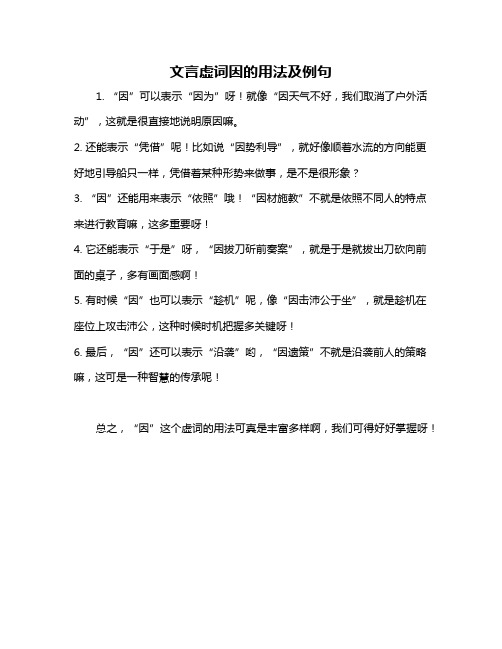 文言虚词因的用法及例句

1. “因”可以表示“因为”呀！就像“因天气不好，我们取消了户外活动”，这就是很直接地说明原因嘛。

2. 还能表示“凭借”呢！比如说“因势利导”，就好像顺着水流的方向能更好地引导船只一样，凭借着某种形势来做事，是不是很形象？

3. “因”还能用来表示“依照”哦！“因材施教”不就是依照不同人的特点来进行教育嘛，这多重要呀！

4. 它还能表示“于是”呀，“因拔刀斫前奏案”，就是于是就拔出刀砍向前面的桌子，多有画面感啊！

5. 有时候“因”也可以表示“趁机”呢，像“因击沛公于坐”，就是趁机在座位上攻击沛公，这种时候时机把握多关键呀！

6. 最后，“因”还可以表示“沿袭”哟，“因遗策”不就是沿袭前人的策略嘛，这可是一种智慧的传承呢！

总之，“因”这个虚词的用法可真是丰富多样啊，我们可得好好掌握呀！